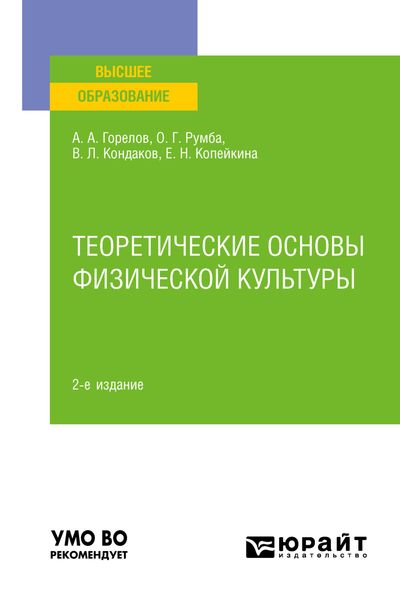 ВЫСШЕЕ
ОБРАЗОВАНИЕ

А. А. Горелов, О. Г. Румба,
В. Л. Кондаков, Е. Н. Копейкина

ТЕОРЕТИЧЕСКИЕ ОСНОВЫ ФИЗИЧЕСКОЙ КУЛЬТУРЫ

2-е издание

УМО ВО
РЕКОМЕНДУЕТ

ЮРАЙТ
издательство